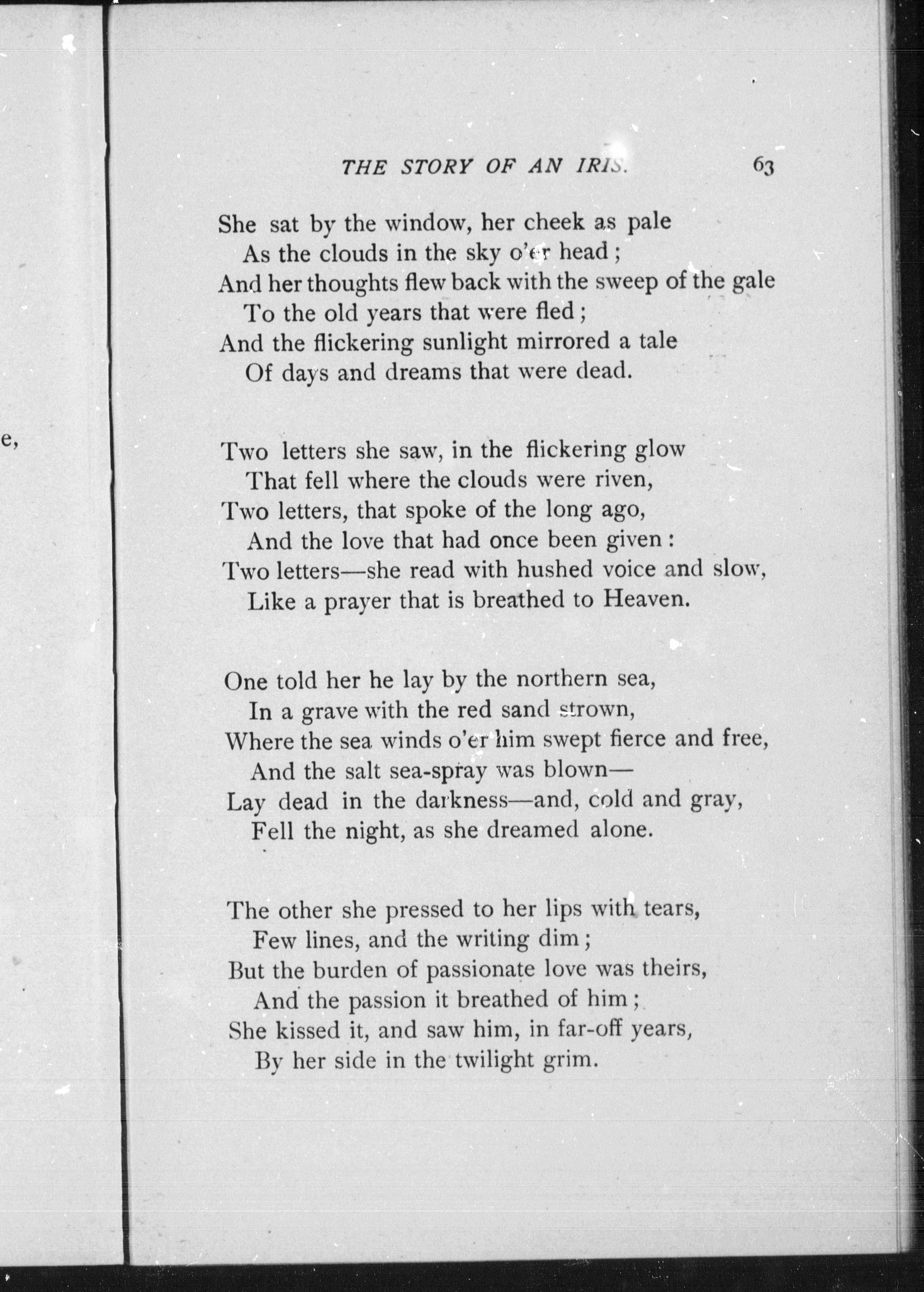 e,

THE STORY OF AN IRIS. 63

She sat by the window, her cheek as pale
As the clouds in the sky o'er head;
And her thoughts flew back with the sweep of the gale
To the old years that were fled;
And the flickering sunlight mirrored a tale
Of days and dreams that were dead.

Two letters she saw, in the flickering glow
That fell where the clouds were riven,
Two letters, that spoke of the long ago,
And the love that had once been given:
Two letters—she read with hushed voice and slow,
Like a prayer that is breathed to Heaven.

One told her he lay by the northern sea,
In a grave with the red sand strown,
Where the sea winds o'er him swept fierce and free,
And the salt sea-spray was blown—
Lay dead in the darkness—and, cold and gray,
Fell the night, as she dreamed alone.

The other she pressed to her lips with tears,
Few lines, and the writing dim;
But the burden of passionate love was theirs,
And the passion it breathed of him;
She kissed it, and saw him, in far-off years,
By her side in the twilight grim.